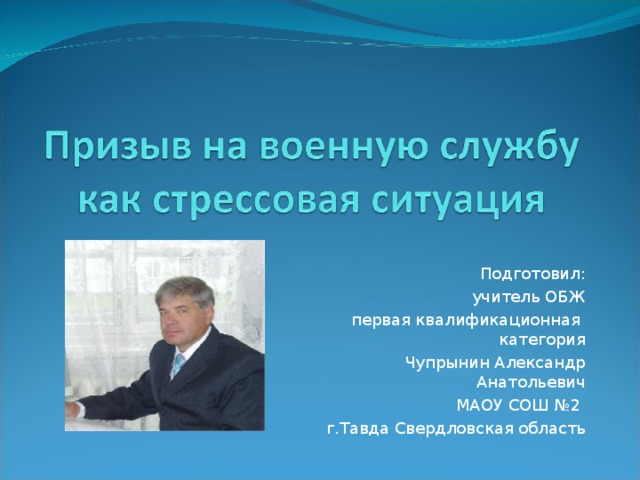 Призыв на военную службу как стрессовая ситуация

Подготовил:
учитель ОБЖ
первая квалификационная категория
Чупрынин Александр Анатольевич
МАОУ СОШ №2
г.Тавда Свердловская область